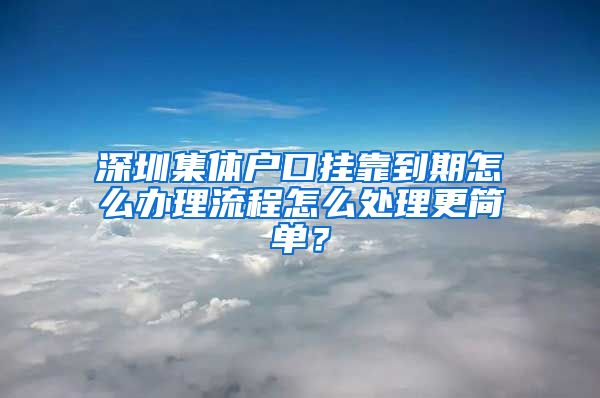 深圳集体户口挂靠到期怎么办理流程怎么处理更简单？